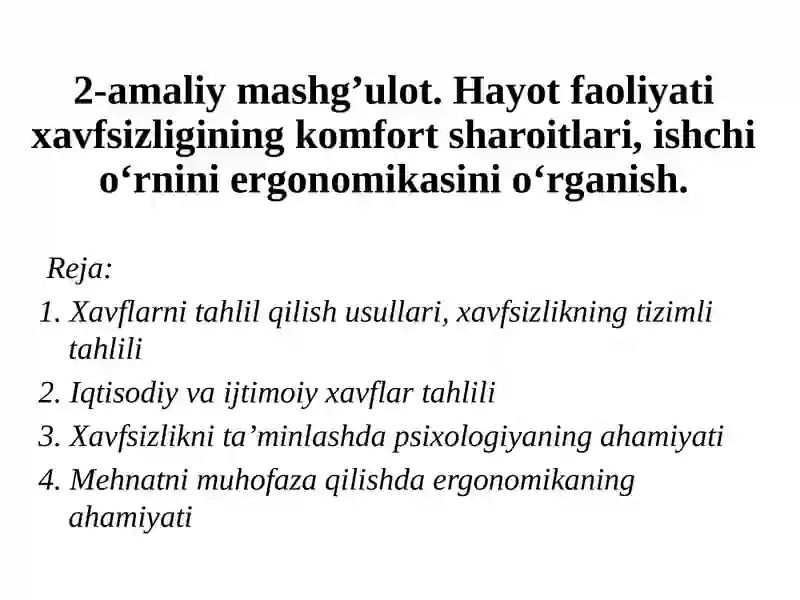 2-amaliy mashg’ulot. Hayot faoliyati xavfsizligining komfort sharoitlari, ishchi o‘rnini ergonomikasini o‘rganish.

Reja:
1. Xavflarni tahlil qilish usullari, xavfsizlikning tizimli tahlili
2. Iqtisodiy va ijtimoiy xavflar tahlili
3. Xavfsizlikni ta’minlashda psixologiyaning ahamiyati
4. Mehnatni muhofaza qilishda ergonomikaning ahamiyati